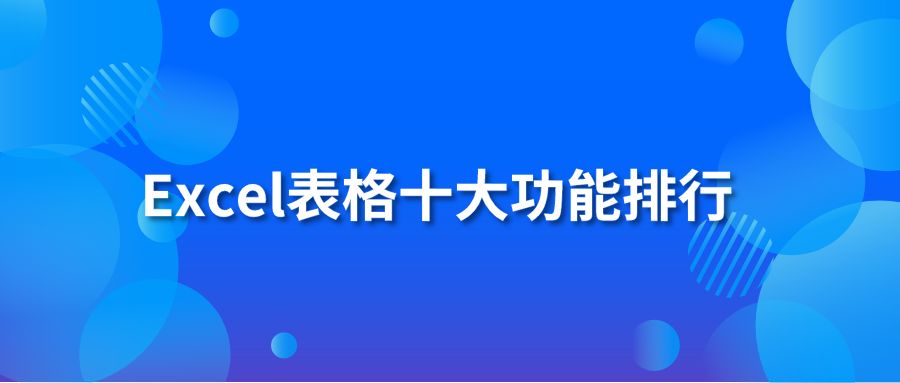 Excel表格十大功能排行